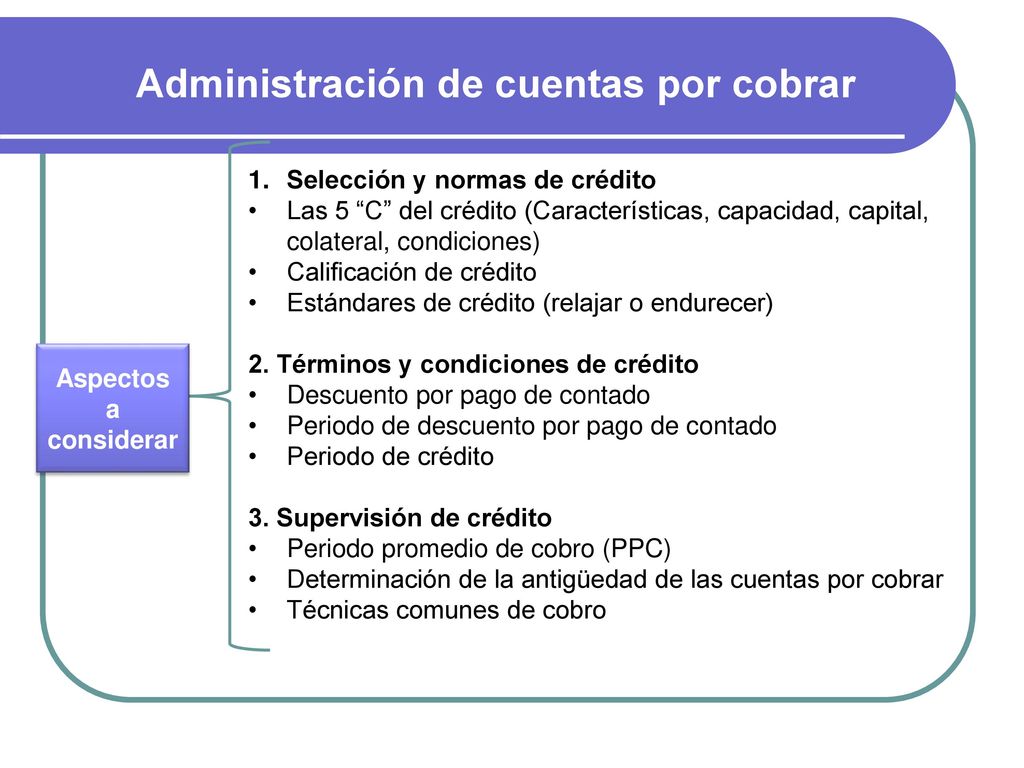 Administración de cuentas por cobrar

Aspectos a considerar

1. Selección y normas de crédito
• Las 5 “C” del crédito (Características, capacidad, capital, colateral, condiciones)
• Calificación de crédito
• Estándares de crédito (relajar o endurecer)

2. Términos y condiciones de crédito
• Descuento por pago de contado
• Periodo de descuento por pago de contado
• Periodo de crédito

3. Supervisión de crédito
• Periodo promedio de cobro (PPC)
• Determinación de la antigüedad de las cuentas por cobrar
• Técnicas comunes de cobro